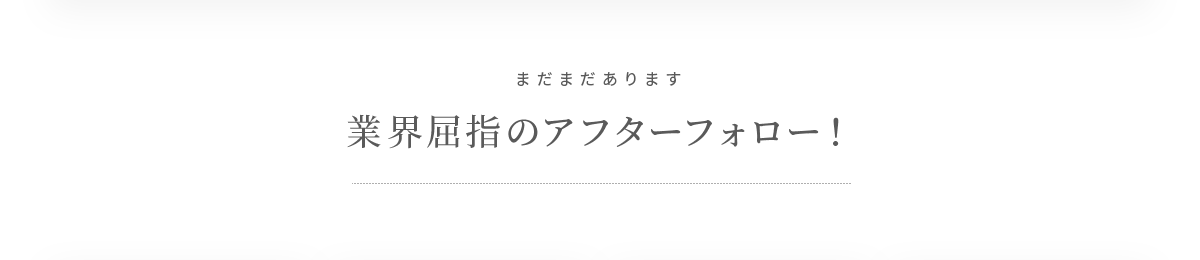 まだまだあります

業界屈指のアフターフォロー！